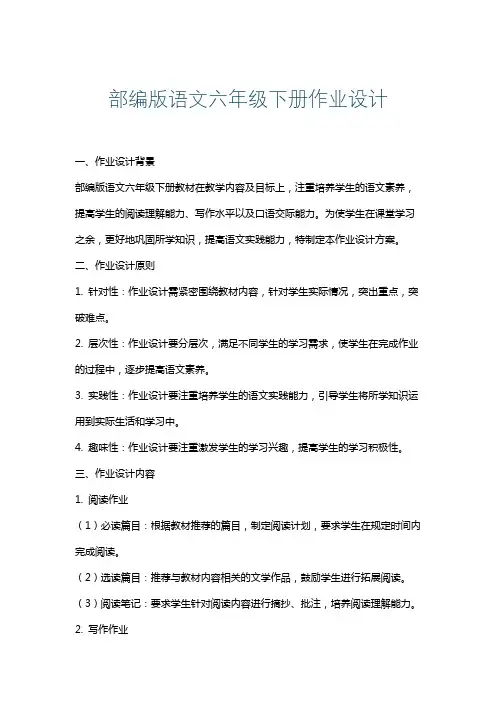 部编版语文六年级下册作业设计

一、作业设计背景

部编版语文六年级下册教材在教学内容及目标上，注重培养学生的语文素养，提高学生的阅读理解能力、写作水平以及口语交际能力。为使学生在课堂学习之余，更好地巩固所学知识，提高语文实践能力，特制定本作业设计方案。

二、作业设计原则

1. 针对性：作业设计需紧密围绕教材内容，针对学生实际情况，突出重点，突破难点。

2. 层次性：作业设计要分层次，满足不同学生的学习需求，使学生在完成作业的过程中，逐步提高语文素养。

3. 实践性：作业设计要注重培养学生的语文实践能力，引导学生将所学知识运用到实际生活和学习中。

4. 趣味性：作业设计要注重激发学生的学习兴趣，提高学生的学习积极性。

三、作业设计内容

1. 阅读作业

（1）必读篇目：根据教材推荐的篇目，制定阅读计划，要求学生在规定时间内完成阅读。

（2）选读篇目：推荐与教材内容相关的文学作品，鼓励学生进行拓展阅读。

（3）阅读笔记：要求学生针对阅读内容进行摘抄、批注，培养阅读理解能力。

2. 写作作业